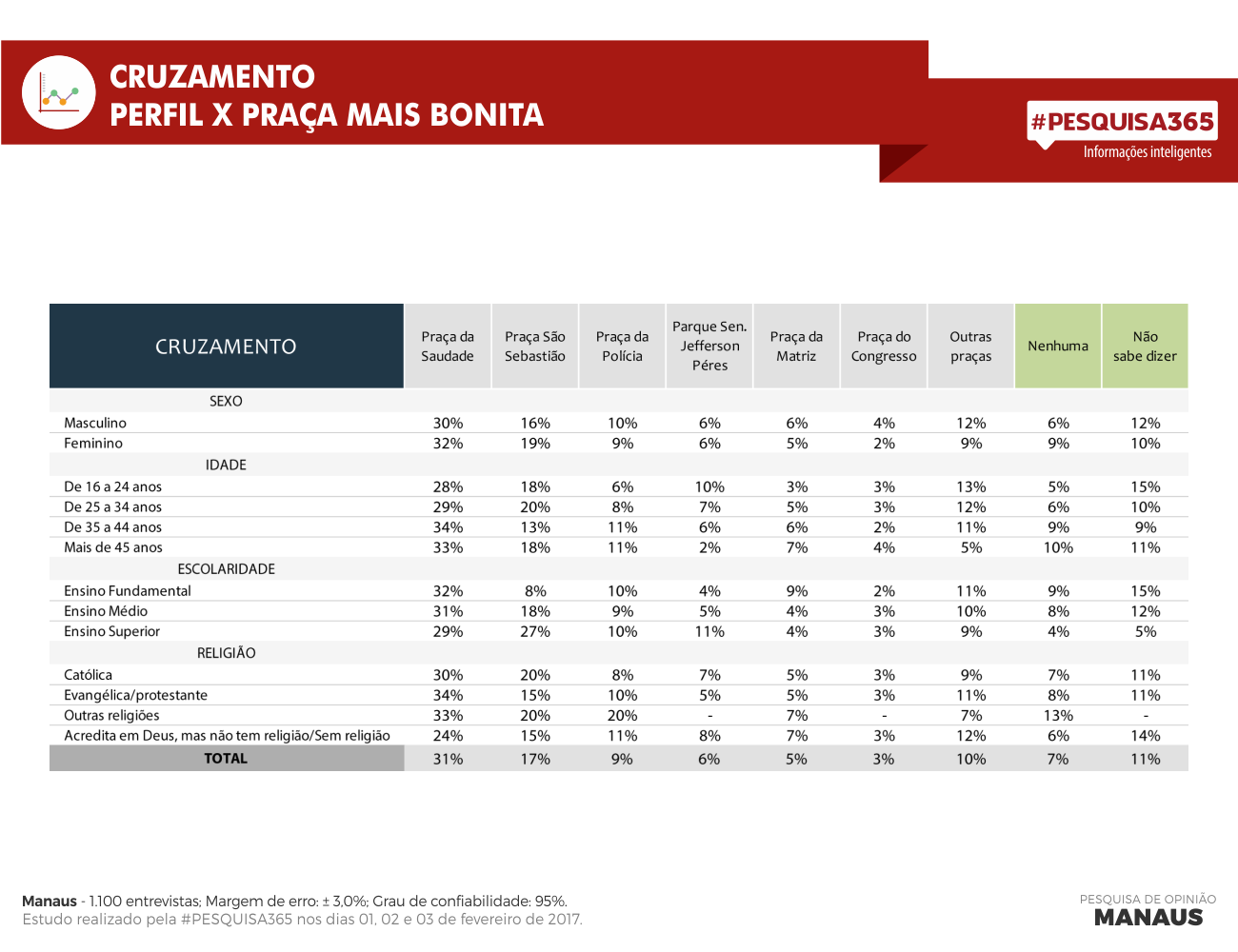 CRUZAMENTO
PERFIL X PRAÇA MAIS BONITA

#PESQUISA365
Informações inteligentes

| CRUZAMENTO | Praça da Saudade | Praça São Sebastião | Praça da Polícia | Parque Sen. Jefferson Péres | Praça da Matriz | Praça do Congresso | Outras praças | Nenhuma | Não sabe dizer |
|---|---|---|---|---|---|---|---|---|---|
| SEXO | | | | | | | | | |
| Masculino | 30% | 16% | 10% | 6% | 6% | 4% | 12% | 6% | 12% |
| Feminino | 32% | 19% | 9% | 6% | 5% | 2% | 9% | 9% | 10% |
| IDADE | | | | | | | | | |
| De 16 a 24 anos | 28% | 18% | 6% | 10% | 3% | 3% | 13% | 5% | 15% |
| De 25 a 34 anos | 29% | 20% | 8% | 7% | 5% | 3% | 12% | 6% | 10% |
| De 35 a 44 anos | 34% | 13% | 11% | 6% | 6% | 2% | 11% | 9% | 9% |
| Mais de 45 anos | 33% | 18% | 11% | 2% | 7% | 4% | 5% | 10% | 11% |
| ESCOLARIDADE | | | | | | | | | |
| Ensino Fundamental | 32% | 8% | 10% | 4% | 9% | 2% | 11% | 9% | 15% |
| Ensino Médio | 31% | 18% | 9% | 5% | 4% | 3% | 10% | 8% | 12% |
| Ensino Superior | 29% | 27% | 10% | 11% | 4% | 3% | 9% | 4% | 5% |
| RELIGIÃO | | | | | | | | | |
| Católica | 30% | 20% | 8% | 7% | 5% | 3% | 9% | 7% | 11% |
| Evangélica/protestante | 34% | 15% | 10% | 5% | 5% | 3% | 11% | 8% | 11% |
| Outras religiões | 33% | 20% | 20% | - | 7% | - | 7% | 13% | - |
| Acredita em Deus, mas não tem religião/Sem religião | 24% | 15% | 11% | 8% | 7% | 3% | 12% | 6% | 14% |
| TOTAL | 31% | 17% | 9% | 6% | 5% | 3% | 10% | 7% | 11% |

Manaus - 1.100 entrevistas; Margem de erro: ± 3,0%; Grau de confiabilidade: 95%.
Estudo realizado pela #PESQUISA365 nos dias 01, 02 e 03 de fevereiro de 2017.

PESQUISA DE OPINIÃO
MANAUS